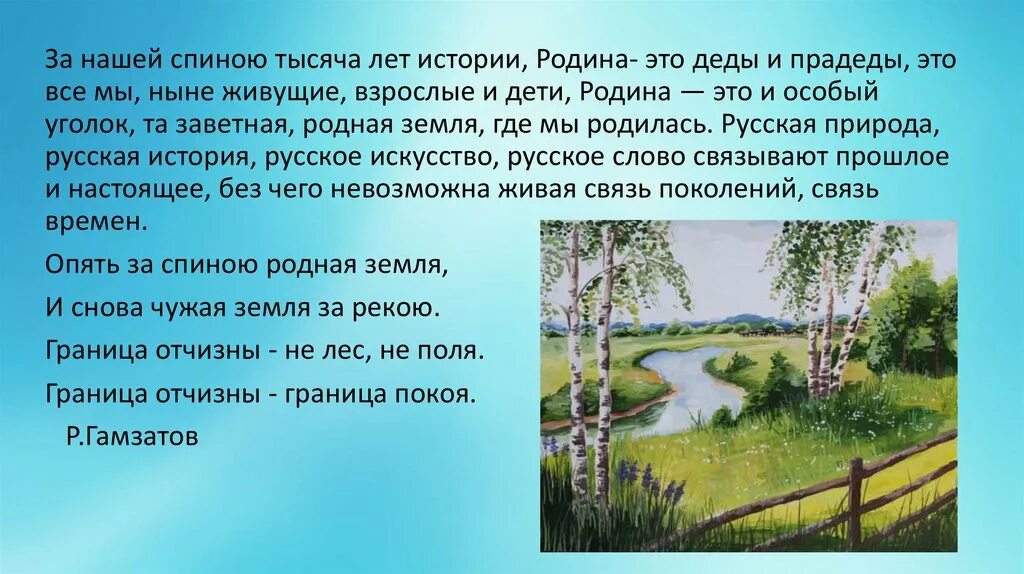 За нашей спиною тысяча лет истории, Родина- это деды и прадеды, это все мы, ныне живущие, взрослые и дети, Родина — это и особый уголок, та заветная, родная земля, где мы родилась. Русская природа, русская история, русское искусство, русское слово связывают прошлое и настоящее, без чего невозможна живая связь поколений, связь времен.

Опять за спиною родная земля,

И снова чужая земля за рекою.

Граница отчизны - не лес, не поля.

Граница отчизны - граница покоя.

Р.Гамзатов